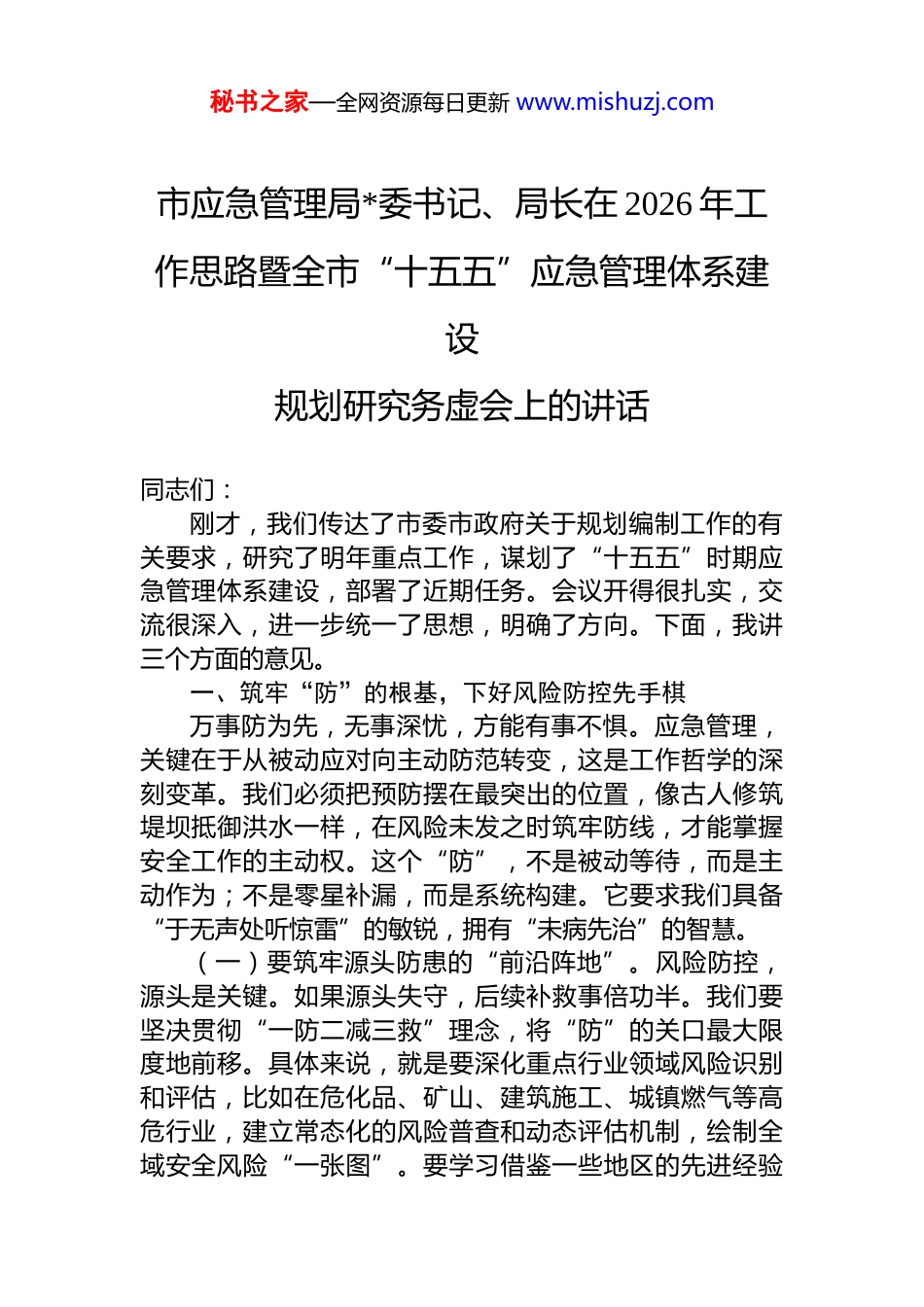 秘书之家—全网资源每日更新 www.mishuzj.com

市应急管理局*委书记、局长在 2026 年工作思路暨全市“十五五”应急管理体系建设

规划研究务虚会上的讲话

同志们：

刚才，我们传达了市委市政府关于规划编制工作的有关要求，研究了明年重点工作，谋划了“十五五”时期应急管理体系建设，部署了近期任务。会议开得很扎实，交流很深入，进一步统一了思想，明确了方向。下面，我讲三个方面的意见。

一、筑牢“防”的根基，下好风险防控先手棋

万事防为先，无事深忧，方能有事不惧。应急管理，关键在于从被动应对向主动防范转变，这是工作哲学的深刻变革。我们必须把预防摆在最突出的位置，像古人修筑堤坝抵御洪水一样，在风险未发之时筑牢防线，才能掌握安全工作的主动权。这个“防”，不是被动等待，而是主动作为；不是零星补漏，而是系统构建。它要求我们具备“于无声处听惊雷”的敏锐，拥有“未病先治”的智慧。

（一）要筑牢源头防患的“前沿阵地”。风险防控，源头是关键。如果源头失守，后续补救事倍功半。我们要坚决贯彻“一防二减三救”理念，将“防”的关口最大限度地前移。具体来说，就是要深化重点行业领域风险识别和评估，比如在危化品、矿山、建筑施工、城镇燃气等高危行业，建立常态化的风险普查和动态评估机制，绘制全域安全风险“一张图”。要学习借鉴一些地区的先进经验